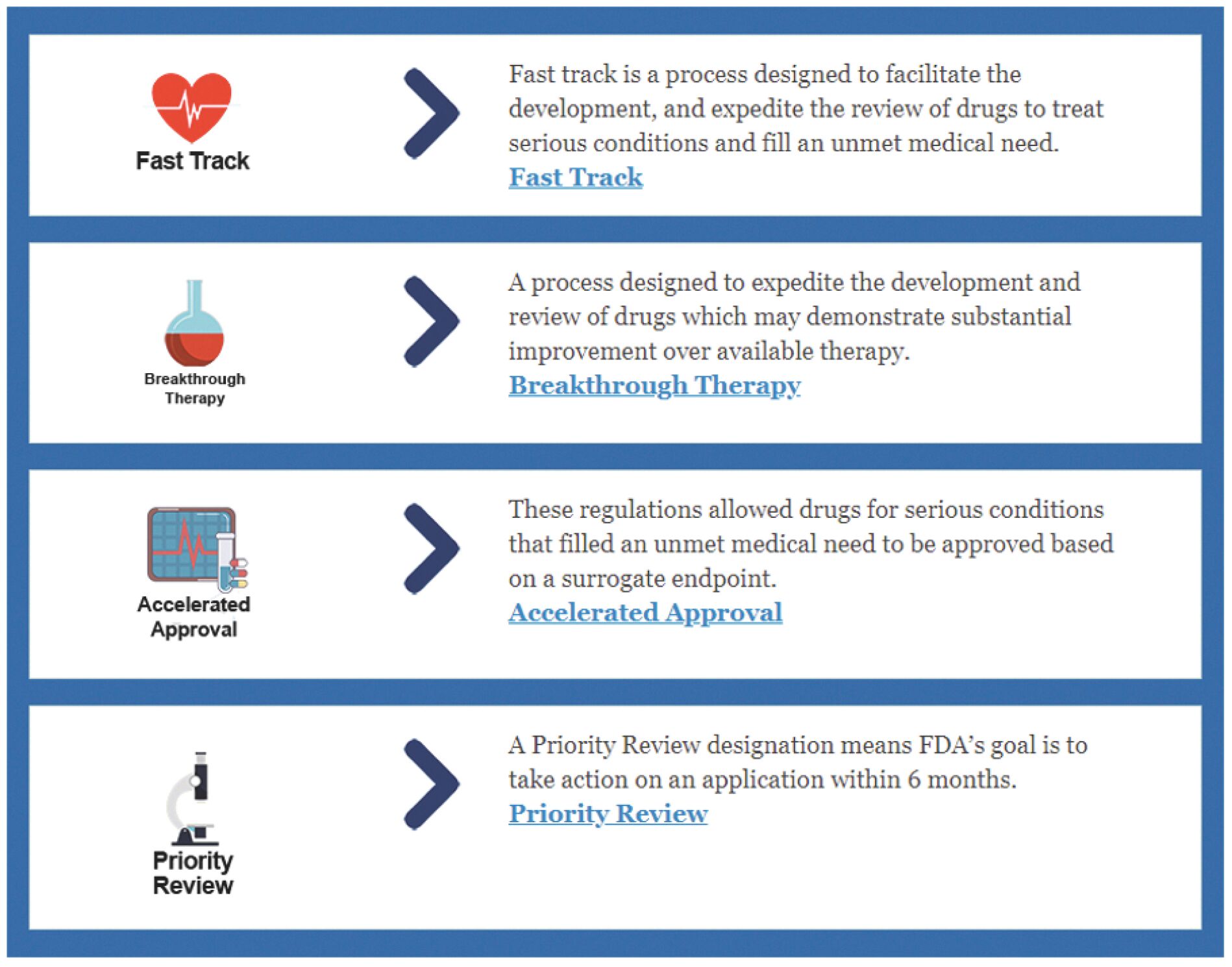 Fast Track

Fast track is a process designed to facilitate the development, and expedite the review of drugs to treat serious conditions and fill an unmet medical need.
Fast Track

Breakthrough Therapy

A process designed to expedite the development and review of drugs which may demonstrate substantial improvement over available therapy.
Breakthrough Therapy

Accelerated Approval

These regulations allowed drugs for serious conditions that filled an unmet medical need to be approved based on a surrogate endpoint.
Accelerated Approval

Priority Review

A Priority Review designation means FDA's goal is to take action on an application within 6 months.
Priority Review